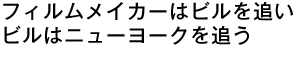 フィルムメイカーはビルを追い
ビルはニューヨークを追う